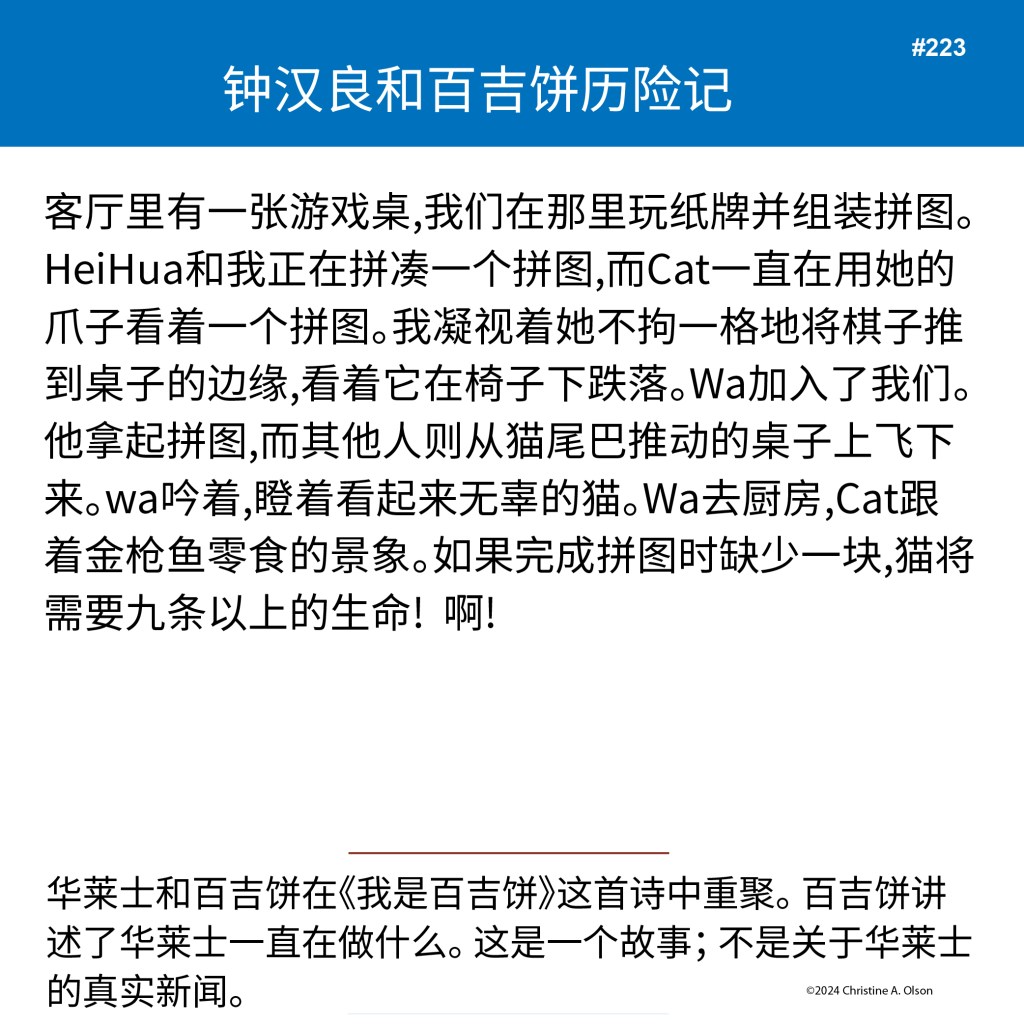 #223

钟汉良和百吉饼历险记

客厅里有一张游戏桌,我们在那里玩纸牌并组装拼图。HeiHua和我正在拼凑一个拼图,而Cat一直在用她的爪子看着一个拼图。我凝视着她不拘一格地将棋子推到桌子的边缘,看着它在椅子下跌落。Wa加入了我们。他拿起拼图,而其他人则从猫尾巴推动的桌子上飞下来。wa吟着,瞪着看起来无辜的猫。Wa去厨房,Cat跟着金枪鱼零食的景象。如果完成拼图时缺少一块,猫将需要九条以上的生命! 啊!

华莱士和百吉饼在《我是百吉饼》这首诗中重聚。百吉饼讲述了华莱士一直在做什么。这是一个故事; 不是关于华莱士的真实新闻。

©2024 Christine A. Olson